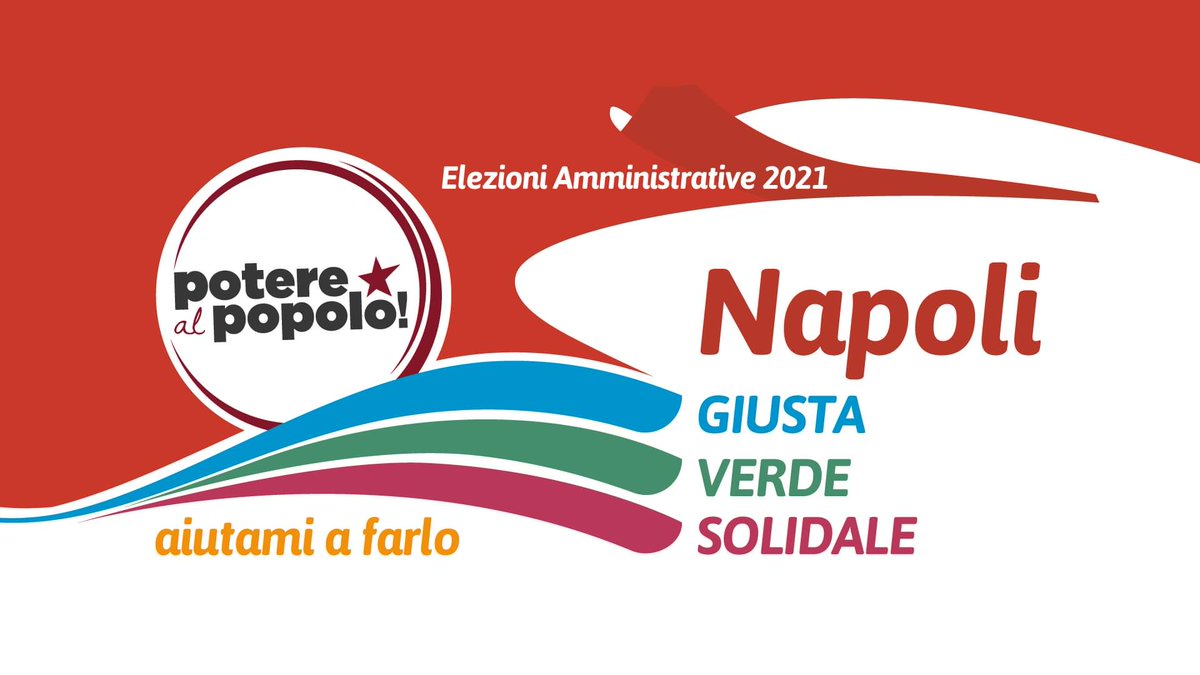 Elezioni Amministrative 2021

potere al popolo!

Napoli

GIUSTA
VERDE
SOLIDALE

aiutami a farlo